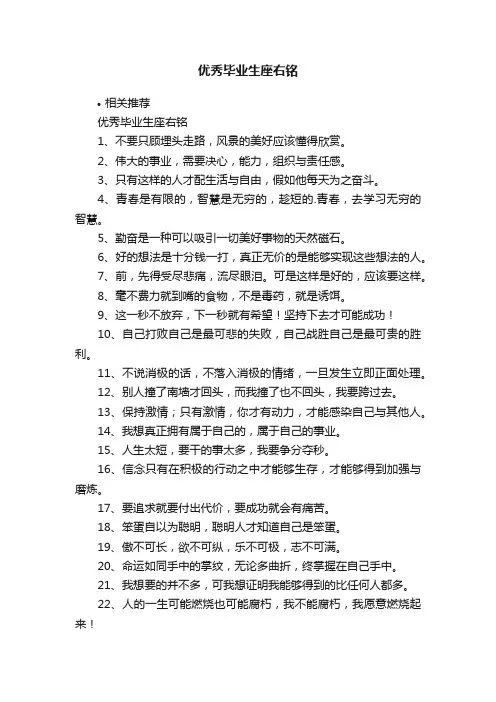 优秀毕业生座右铭

• 相关推荐

优秀毕业生座右铭

1、不要只顾埋头走路，风景的美好应该懂得欣赏。

2、伟大的事业，需要决心，能力，组织与责任感。

3、只有这样的人才配生活与自由，假如他每天为之奋斗。

4、青春是有限的，智慧是无穷的，趁短的.青春，去学习无穷的智慧。

5、勤奋是一种可以吸引一切美好事物的天然磁石。

6、好的想法是十分钱一打，真正无价的是能够实现这些想法的人。

7、前，先得受尽悲痛，流尽眼泪。可是这样是好的，应该要这样。

8、毫不费力就到嘴的食物，不是毒药，就是诱饵。

9、这一秒不放弃，下一秒就有希望！坚持下去才可能成功！

10、自己打败自己是最可悲的失败，自己战胜自己是最可贵的胜利。

11、不说消极的话，不落入消极的情绪，一旦发生立即正面处理。

12、别人撞了南墙才回头，而我撞了也不回头，我要跨过去。

13、保持激情；只有激情，你才有动力，才能感染自己与其他人。

14、我想真正拥有属于自己的，属于自己的事业。

15、人生太短，要干的事太多，我要争分夺秒。

16、信念只有在积极的行动之中才能够生存，才能够得到加强与磨炼。

17、要追求就要付出代价，要成功就会有痛苦。

18、笨蛋自以为聪明，聪明人才知道自己是笨蛋。

19、傲不可长，欲不可纵，乐不可极，志不可满。

20、命运如同手中的掌纹，无论多曲折，终掌握在自己手中。

21、我想要的并不多，可我想证明我能够得到的比任何人都多。

22、人的一生可能燃烧也可能腐朽，我不能腐朽，我愿意燃烧起来！